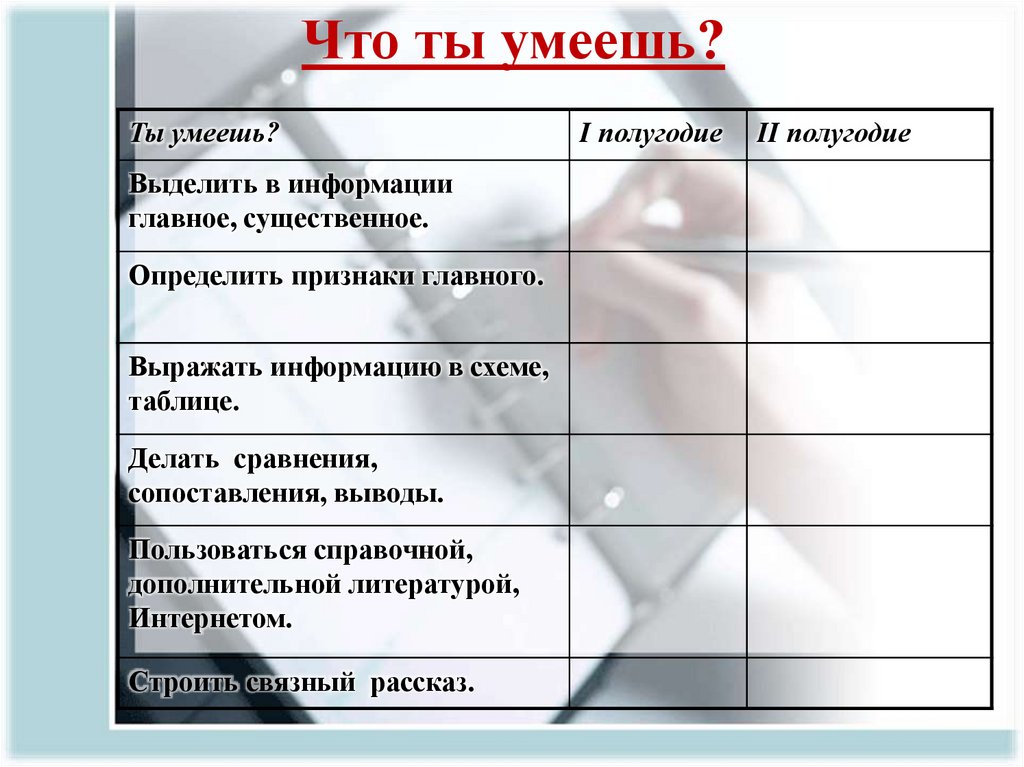 Что ты умеешь?

| Ты умеешь? | I полугодие | II полугодие |
|---|---|---|
| Выделить в информации главное, существенное. | | |
| Определить признаки главного. | | |
| Выражать информацию в схеме, таблице. | | |
| Делать сравнения, сопоставления, выводы. | | |
| Пользоваться справочной, дополнительной литературой, Интернетом. | | |
| Строить связный рассказ. | | |